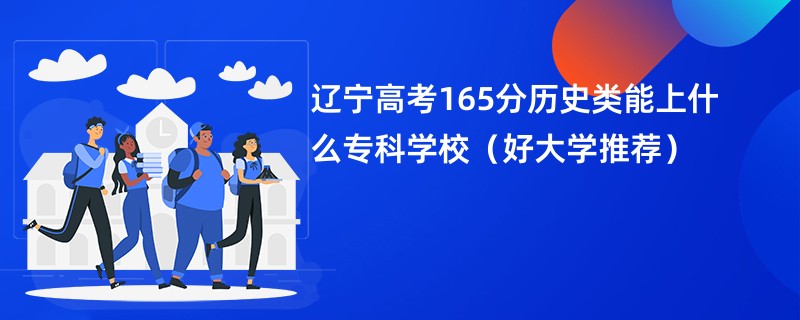 辽宁高考165分历史类能上什么专科学校（好大学推荐）